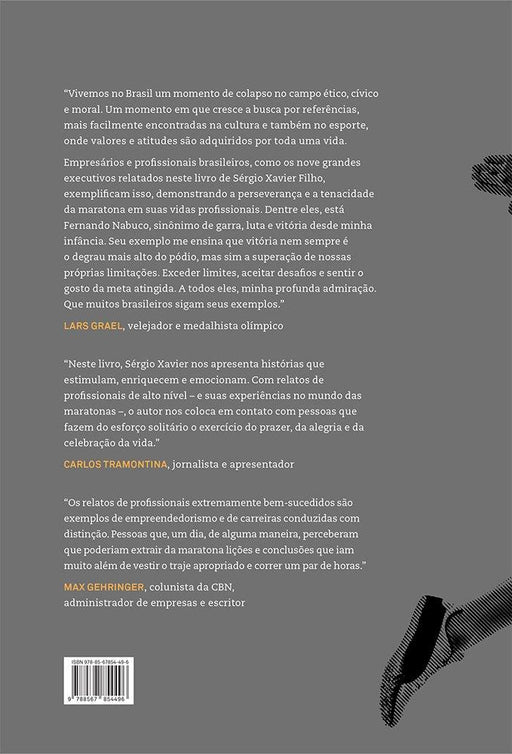 "Vivemos no Brasil um momento de colapso no campo ético, cívico e moral. Um momento em que cresce a busca por referências, mais facilmente encontradas na cultura e também no esporte, onde valores e atitudes são adquiridos por toda uma vida.

Empresários e profissionais brasileiros, como os nove grandes executivos relatados neste livro de Sérgio Xavier Filho, exemplificam isso, demonstrando a perseverança e a tenacidade da maratona em suas vidas profissionais. Dentre eles, está Fernando Nabuco, sinônimo de garra, luta e vitória desde minha infância. Seu exemplo me ensina que vitória nem sempre é o degrau mais alto do pódio, mas sim a superação de nossas próprias limitações. Exceder limites, aceitar desafios e sentir o gosto da meta atingida. A todos eles, minha profunda admiração. Que muitos brasileiros sigam seus exemplos."

LARS GRAEL, velejador e medalhista olímpico

"Neste livro, Sérgio Xavier nos apresenta histórias que estimulam, enriquecem e emocionam. Com relatos de profissionais de alto nível – e suas experiências no mundo das maratonas –, o autor nos coloca em contato com pessoas que fazem do esforço solitário o exercício do prazer, da alegria e da celebração da vida."

CARLOS TRAMONTINA, jornalista e apresentador

"Os relatos de profissionais extremamente bem-sucedidos são exemplos de empreendedorismo e de carreiras conduzidas com distinção. Pessoas que, um dia, de alguma maneira, perceberam que poderiam extrair da maratona lições e conclusões que iam muito além de vestir o traje apropriado e correr um par de horas."

MAX GEHRINGER, colunista da CBN, administrador de empresas e escritor

ISBN 978-85-67854-49-6

9 788567 854496